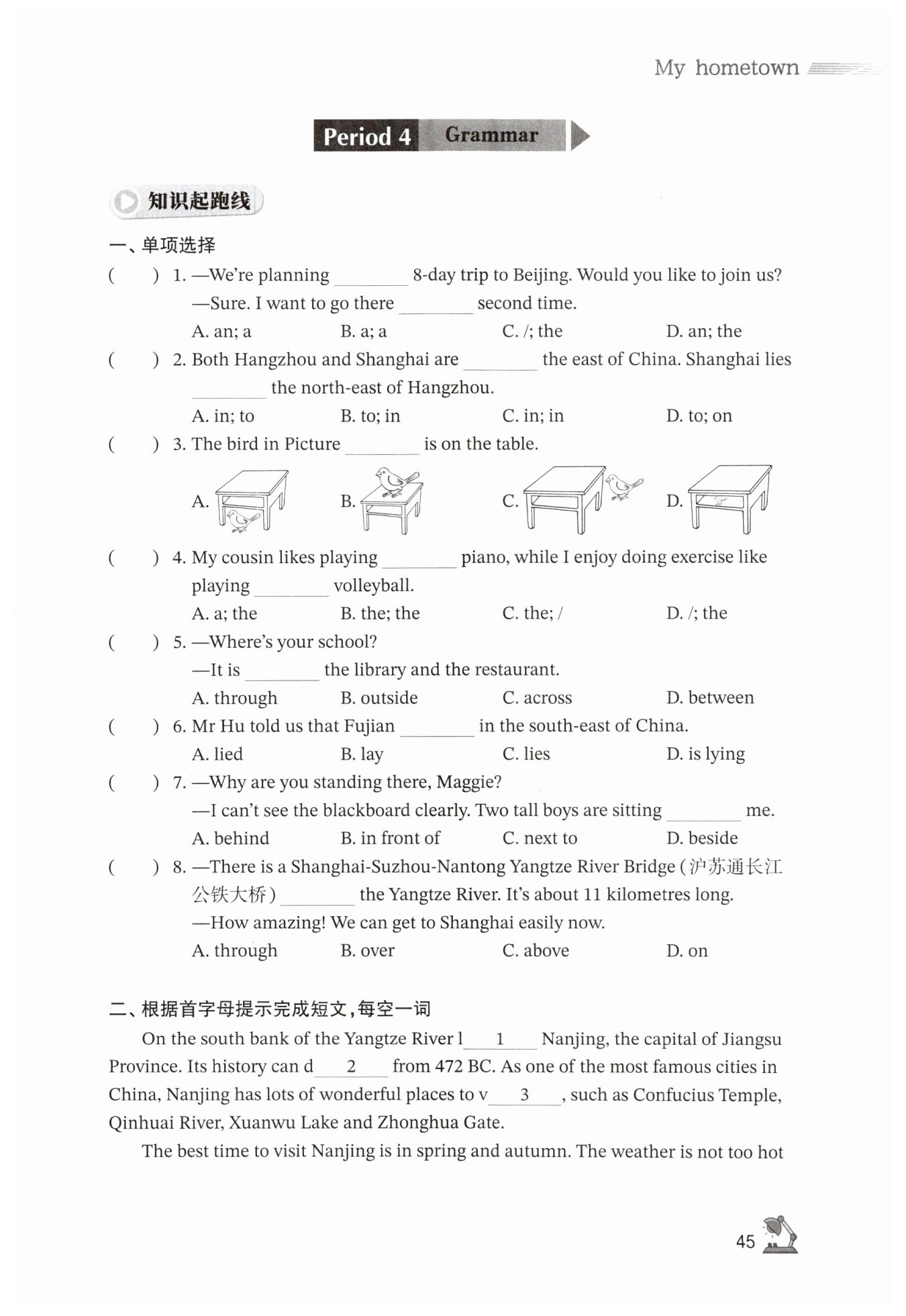 My hometown

Period 4 Grammar

知识起跑线

一、单项选择

( ) 1. —We're planning ________ 8-day trip to Beijing. Would you like to join us?
—Sure. I want to go there ________ second time.
A. an; a B. a; a C. /; the D. an; the

( ) 2. Both Hangzhou and Shanghai are ________ the east of China. Shanghai lies ________ the north-east of Hangzhou.
A. in; to B. to; in C. in; in D. to; on

( ) 3. The bird in Picture ________ is on the table.
A. B. C. D.

( ) 4. My cousin likes playing ________ piano, while I enjoy doing exercise like playing ________ volleyball.
A. a; the B. the; the C. the; / D. /; the

( ) 5. —Where's your school?
—It is ________ the library and the restaurant.
A. through B. outside C. across D. between

( ) 6. Mr Hu told us that Fujian ________ in the south-east of China.
A. lied B. lay C. lies D. is lying

( ) 7. —Why are you standing there, Maggie?
—I can't see the blackboard clearly. Two tall boys are sitting ________ me.
A. behind B. in front of C. next to D. beside

( ) 8. —There is a Shanghai-Suzhou-Nantong Yangtze River Bridge (沪苏通长江公铁大桥) ________ the Yangtze River. It's about 11 kilometres long.
—How amazing! We can get to Shanghai easily now.
A. through B. over C. above D. on

二、根据首字母提示完成短文,每空一词

On the south bank of the Yangtze River l___1___ Nanjing, the capital of Jiangsu Province. Its history can d___2___ from 472 BC. As one of the most famous cities in China, Nanjing has lots of wonderful places to v___3___, such as Confucius Temple, Qinhuai River, Xuanwu Lake and Zhonghua Gate.

The best time to visit Nanjing is in spring and autumn. The weather is not too hot

45